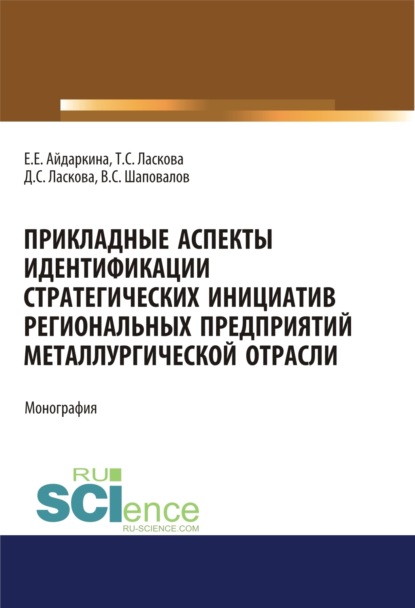 Е.Е. Айдаркина, Т.С. Ласкова
Д.С. Ласкова, В.С. Шаповалов

ПРИКЛАДНЫЕ АСПЕКТЫ ИДЕНТИФИКАЦИИ СТРАТЕГИЧЕСКИХ ИНИЦИАТИВ РЕГИОНАЛЬНЫХ ПРЕДПРИЯТИЙ МЕТАЛЛУРГИЧЕСКОЙ ОТРАСЛИ

Монография

RU
SCIence
RU-SCIENCE.COM